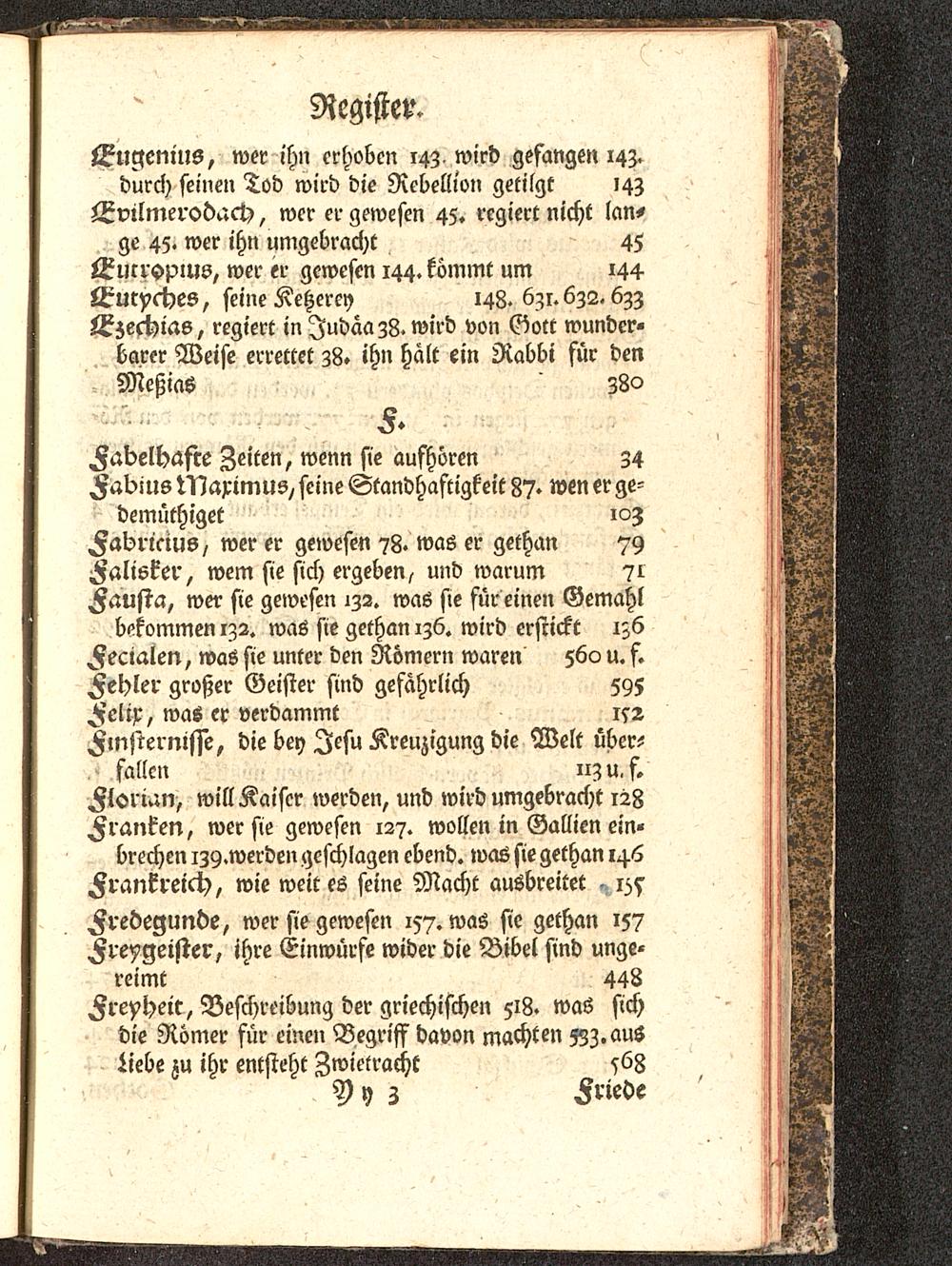 Register.

Eugenius, wer ihn erhoben 143. wird gefangen 143. durch seinen Tod wird die Rebellion getilgt 143

Evilmerodach, wer er gewesen 45. regiert nicht lange 45. wer ihn umgebracht 45

Eutropius, wer er gewesen 144. kömmt um 144

Eutyches, seine Ketzerey 148. 631. 632. 633

Ezechias, regiert in Judäa 38. wird von Gott wunderbarer Weise errettet 38. ihn hält ein Rabbi für den Meßias 380

F.

Fabelhafte Zeiten, wenn sie aufhören 34

Fabius Maximus, seine Standhaftigkeit 87. wen er gedemüthiget 103

Fabricius, wer er gewesen 78. was er gethan 79

Falisker, wem sie sich ergeben, und warum 71

Fausta, wer sie gewesen 132. was sie für einen Gemahl bekommen 132. was sie gethan 136. wird erstickt 136

Fecialen, was sie unter den Römern waren 560 u. f.

Fehler großer Geister sind gefährlich 595

Felix, was er verdammt 152

Finsternisse, die bey Jesu Kreuzigung die Welt überfallen 113 u. f.

Florian, will Kaiser werden, und wird umgebracht 128

Franken, wer sie gewesen 127. wollen in Gallien einbrechen 139. werden geschlagen ebend. was sie gethan 146

Frankreich, wie weit es seine Macht ausbreitet 155

Fredegunde, wer sie gewesen 157. was sie gethan 157

Freygeister, ihre Einwürfe wider die Bibel sind ungereimt 448

Freyheit, Beschreibung der griechischen 518. was sich die Römer für einen Begriff davon machten 533. aus Liebe zu ihr entsteht Zwietracht 568

Yy 3 Friede